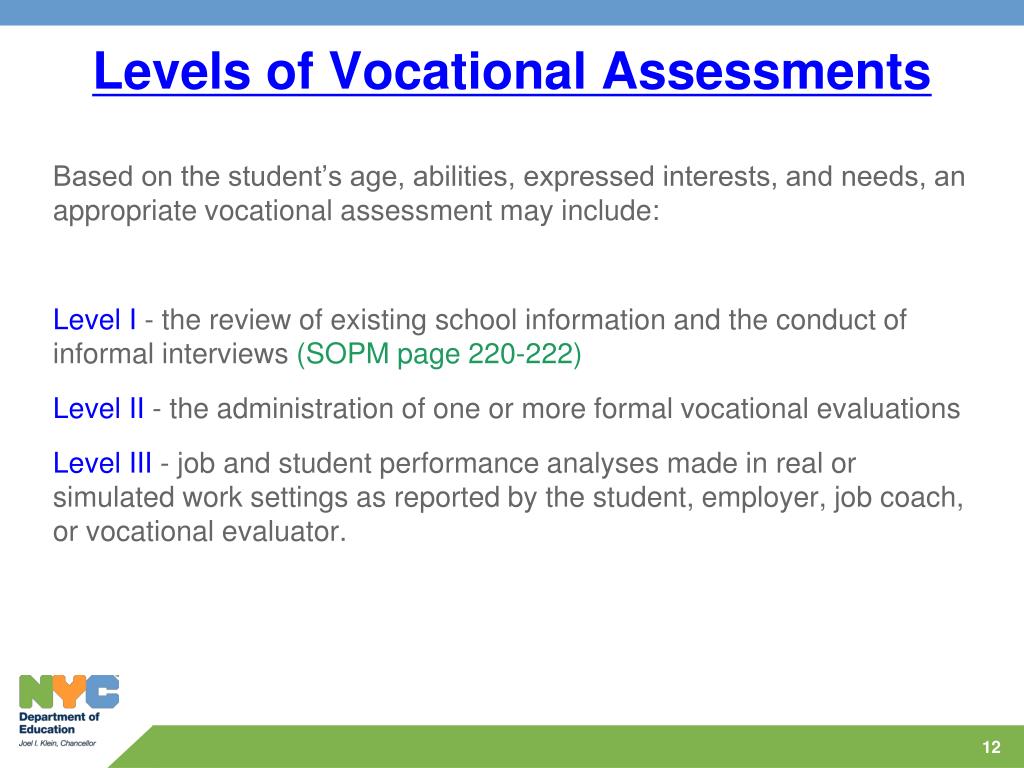 Levels of Vocational Assessments

Based on the student’s age, abilities, expressed interests, and needs, an appropriate vocational assessment may include:

Level I - the review of existing school information and the conduct of informal interviews (SOPM page 220-222)

Level II - the administration of one or more formal vocational evaluations

Level III - job and student performance analyses made in real or simulated work settings as reported by the student, employer, job coach, or vocational evaluator.

NYC
Department of Education
Joel I. Klein, Chancellor

12